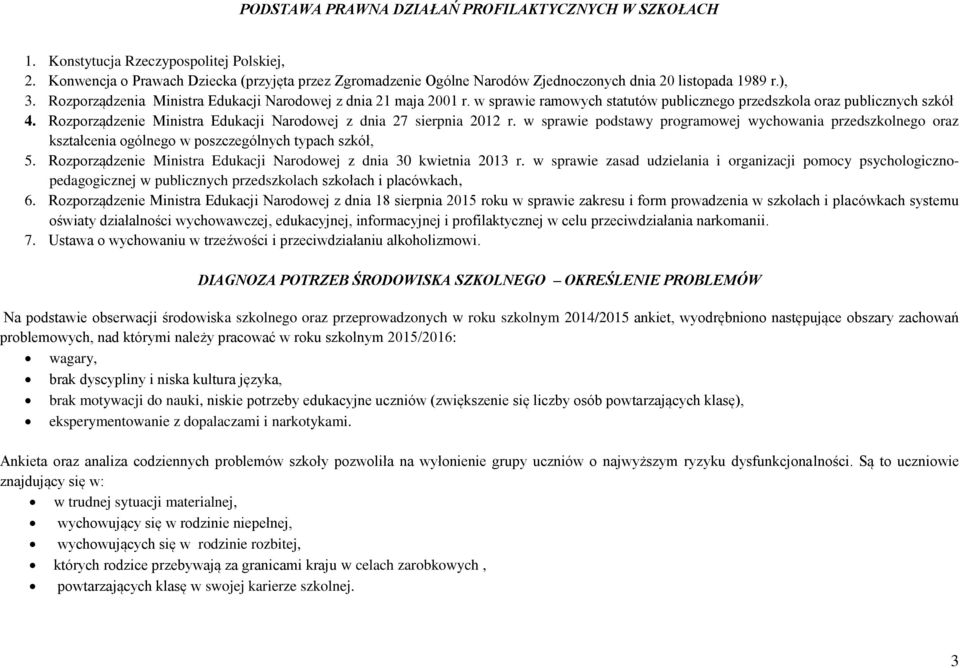 PODSTAWA PRAWNA DZIAŁAŃ PROFILAKTYCZNYCH W SZKOŁACH

1. Konstytucja Rzeczypospolitej Polskiej,
2. Konwencja o Prawach Dziecka (przyjęta przez Zgromadzenie Ogólne Narodów Zjednoczonych dnia 20 listopada 1989 r.),
3. Rozporządzenia Ministra Edukacji Narodowej z dnia 21 maja 2001 r. w sprawie ramowych statutów publicznego przedszkola oraz publicznych szkół
4. Rozporządzenie Ministra Edukacji Narodowej z dnia 27 sierpnia 2012 r. w sprawie podstawy programowej wychowania przedszkolnego oraz kształcenia ogólnego w poszczególnych typach szkół,
5. Rozporządzenie Ministra Edukacji Narodowej z dnia 30 kwietnia 2013 r. w sprawie zasad udzielania i organizacji pomocy psychologiczno-pedagogicznej w publicznych przedszkolach szkołach i placówkach,
6. Rozporządzenie Ministra Edukacji Narodowej z dnia 18 sierpnia 2015 roku w sprawie zakresu i form prowadzenia w szkołach i placówkach systemu oświaty działalności wychowawczej, edukacyjnej, informacyjnej i profilaktycznej w celu przeciwdziałania narkomanii.
7. Ustawa o wychowaniu w trzeźwości i przeciwdziałaniu alkoholizmowi.

DIAGNOZA POTRZEB ŚRODOWISKA SZKOLNEGO – OKREŚLENIE PROBLEMÓW

Na podstawie obserwacji środowiska szkolnego oraz przeprowadzonych w roku szkolnym 2014/2015 ankiet, wyodrębniono następujące obszary zachowań problemowych, nad którymi należy pracować w roku szkolnym 2015/2016:
• wagary,
• brak dyscypliny i niska kultura języka,
• brak motywacji do nauki, niskie potrzeby edukacyjne uczniów (zwiększenie się liczby osób powtarzających klasę),
• eksperymentowanie z dopalaczami i narkotykami.

Ankieta oraz analiza codziennych problemów szkoły pozwoliła na wyłonienie grupy uczniów o najwyższym ryzyku dysfunkcjonalności. Są to uczniowie znajdujący się w:
• w trudnej sytuacji materialnej,
• wychowujący się w rodzinie niepełnej,
• wychowujących się w rodzinie rozbitej,
• których rodzice przebywają za granicami kraju w celach zarobkowych ,
• powtarzających klasę w swojej karierze szkolnej.

3